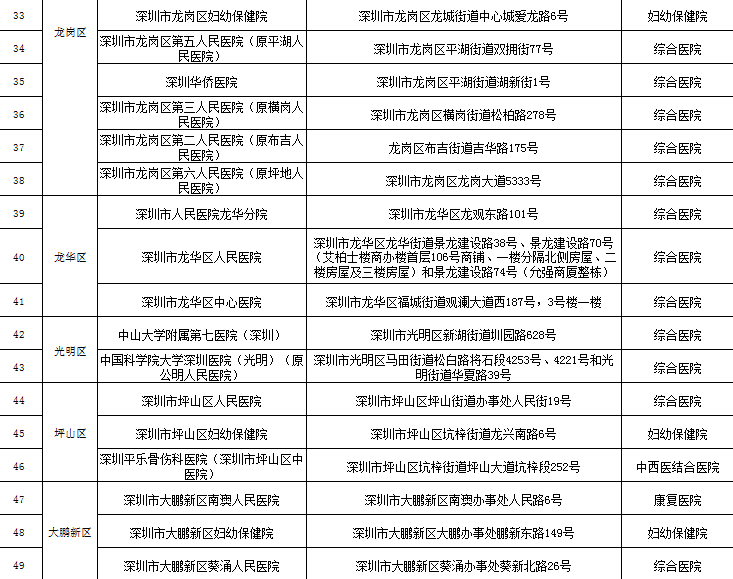 | 33 | 龙岗区 | 深圳市龙岗区妇幼保健院 | 深圳市龙岗区龙城街道中心城爱龙路6号 | 妇幼保健院 |
|---|---|---|---|---|
| 34 | | 深圳市龙岗区第五人民医院（原平湖人民医院） | 深圳市龙岗区平湖街道双拥街77号 | 综合医院 |
| 35 | | 深圳华侨医院 | 深圳市龙岗区平湖街道湖新街1号 | 综合医院 |
| 36 | | 深圳市龙岗区第三人民医院（原横岗人民医院） | 深圳市龙岗区横岗街道松柏路278号 | 综合医院 |
| 37 | | 深圳市龙岗区第二人民医院（原布吉人民医院） | 龙岗区布吉街道吉华路175号 | 综合医院 |
| 38 | | 深圳市龙岗区第六人民医院（原坪地人民医院） | 深圳市龙岗区龙岗大道5333号 | 综合医院 |
| 39 | 龙华区 | 深圳市人民医院龙华分院 | 深圳市龙华区龙观东路101号 | 综合医院 |
| 40 | | 深圳市龙华区人民医院 | 深圳市龙华区龙华街道景龙建设路38号、景龙建设路70号（艾柏士楼商办楼首层106号商铺、一楼分隔北侧房屋、二楼房屋及三楼房屋）和景龙建设路74号（允强商厦整栋） | 综合医院 |
| 41 | | 深圳市龙华区中心医院 | 深圳市龙华区福城街道观澜大道西187号，3号楼一楼 | 综合医院 |
| 42 | 光明区 | 中山大学附属第七医院（深圳） | 深圳市光明区新湖街道圳园路628号 | 综合医院 |
| 43 | | 中国科学院大学深圳医院（光明）（原公明人民医院） | 深圳市光明区马田街道松白路将石段4253号、4221号和光明街道华夏路39号 | 综合医院 |
| 44 | 坪山区 | 深圳市坪山区人民医院 | 深圳市坪山区坪山街道办事处人民街19号 | 综合医院 |
| 45 | | 深圳市坪山区妇幼保健院 | 深圳市坪山区坑梓街道龙兴南路6号 | 妇幼保健院 |
| 46 | | 深圳平乐骨伤科医院（深圳市坪山区中医院） | 深圳市坪山区坑梓街道坪山大道坑梓段252号 | 中西医结合医院 |
| 47 | 大鹏新区 | 深圳市大鹏新区南澳人民医院 | 深圳市大鹏新区南澳办事处人民路6号 | 康复医院 |
| 48 | | 深圳市大鹏新区妇幼保健院 | 深圳市大鹏新区大鹏办事处鹏新东路149号 | 妇幼保健院 |
| 49 | | 深圳市大鹏新区葵涌人民医院 | 深圳市大鹏新区葵涌办事处葵新北路26号 | 综合医院 |